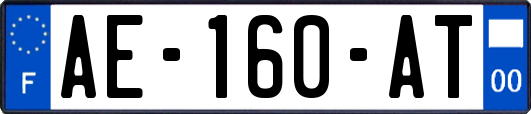 F
AE-160-AT
00